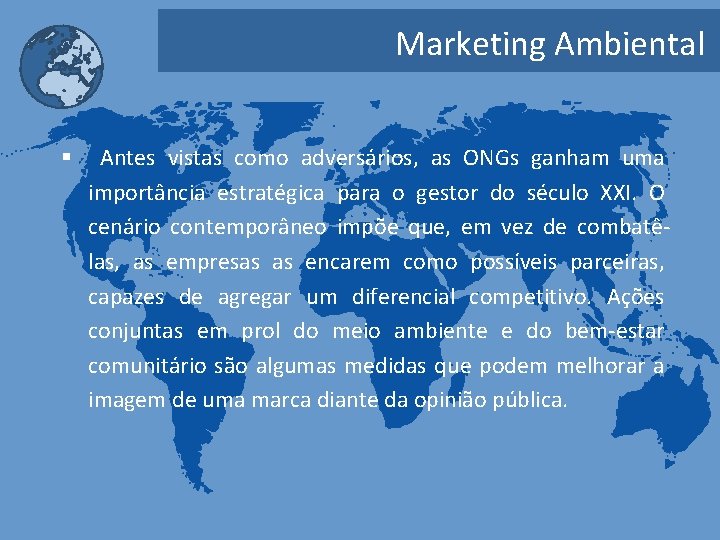 Marketing Ambiental

▪ Antes vistas como adversários, as ONGs ganham uma importância estratégica para o gestor do século XXI. O cenário contemporâneo impõe que, em vez de combatê-las, as empresas as encarem como possíveis parceiras, capazes de agregar um diferencial competitivo. Ações conjuntas em prol do meio ambiente e do bem-estar comunitário são algumas medidas que podem melhorar a imagem de uma marca diante da opinião pública.